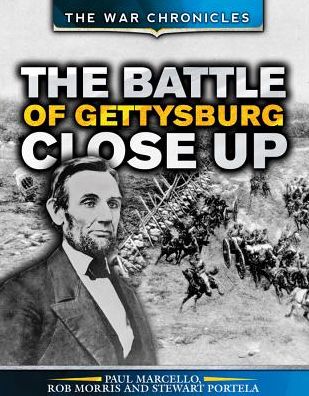 THE WAR CHRONICLES

THE BATTLE OF GETTYSBURG CLOSE UP

PAUL MARCELLO, ROB MORRIS AND STEWART PORTELA